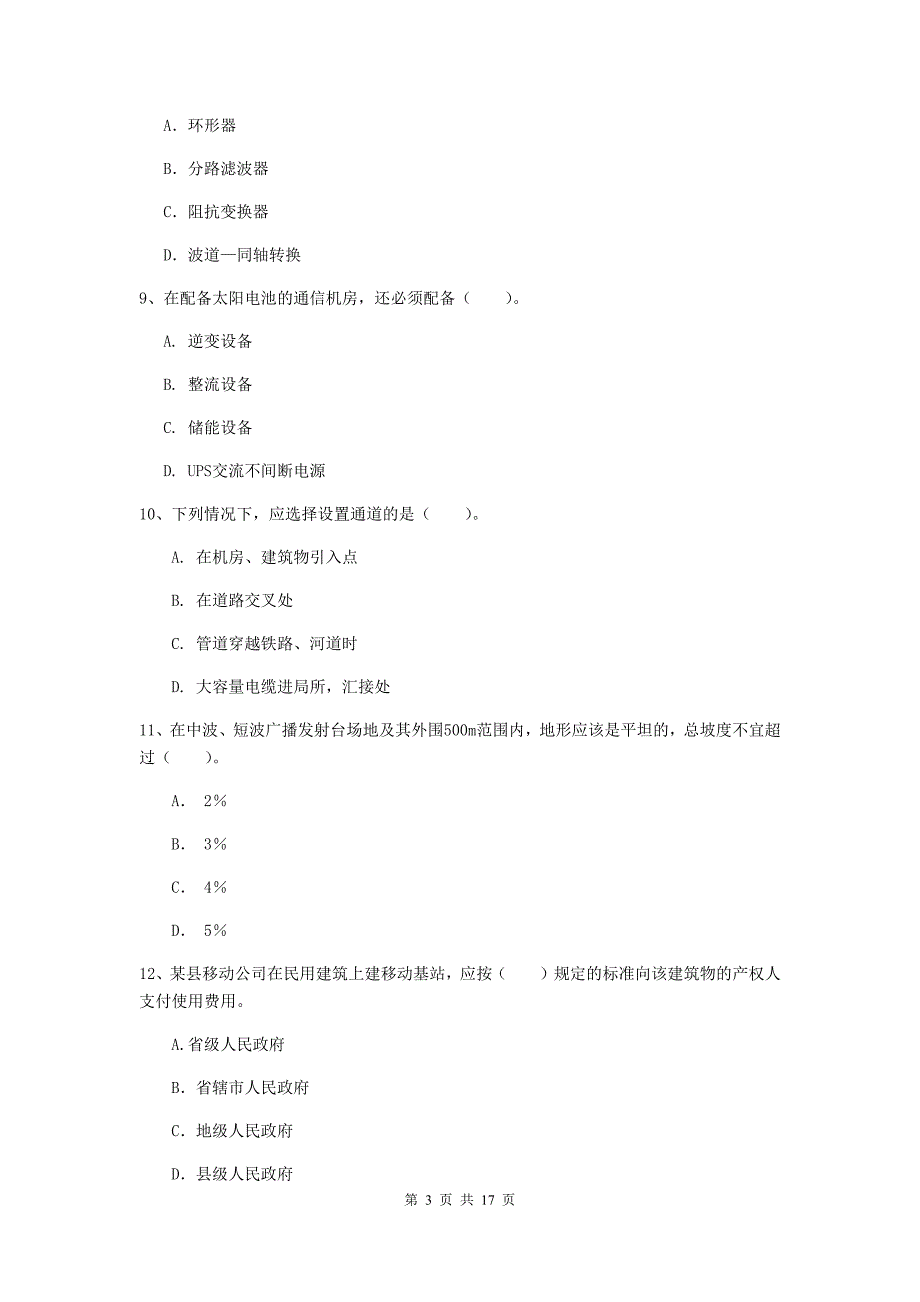 A. 环形器

B. 分路滤波器

C. 阻抗变换器

D. 波道—同轴转换

9、在配备太阳电池的通信机房，还必须配备（　　）。

A. 逆变设备

B. 整流设备

C. 储能设备

D. UPS交流不间断电源

10、下列情况下，应选择设置通道的是（　　）。

A. 在机房、建筑物引入点

B. 在道路交叉处

C. 管道穿越铁路、河道时

D. 大容量电缆进局所，汇接处

11、在中波、短波广播发射台场地及其外围500m范围内，地形应该是平坦的，总坡度不宜超过（　　）。

A. 2%

B. 3%

C. 4%

D. 5%

12、某县移动公司在民用建筑上建移动基站，应按（　　）规定的标准向该建筑物的产权人支付使用费用。

A.省级人民政府

B. 省辖市人民政府

C. 地级人民政府

D. 县级人民政府

第 3 页 共 17 页